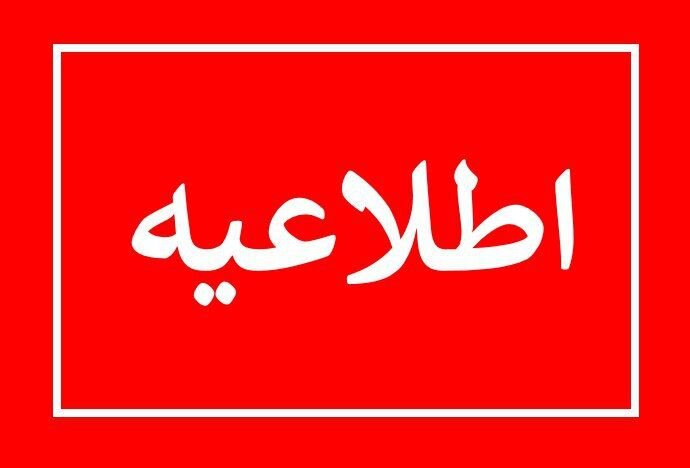 اطلاعیه